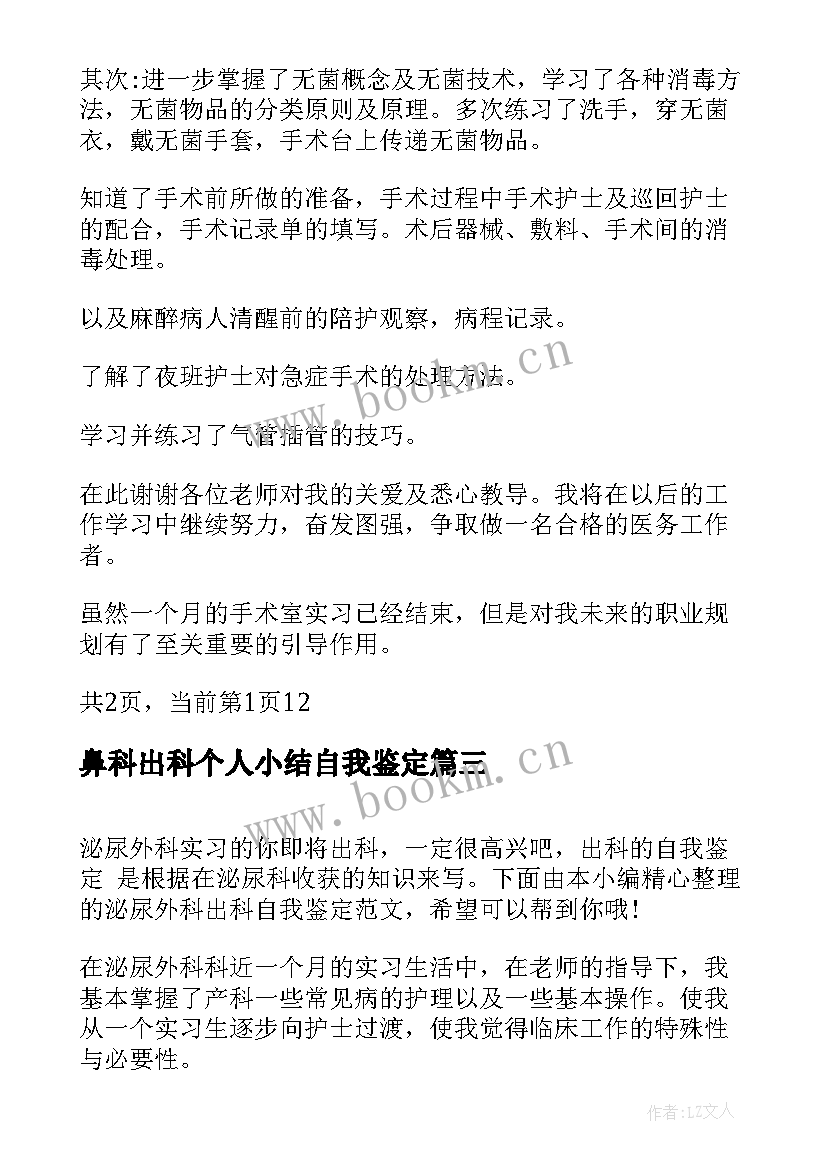 其次:进一步掌握了无菌概念及无菌技术，学习了各种消毒方法，无菌物品的分类原则及原理。多次练习了洗手，穿无菌衣，戴无菌手套，手术台上传递无菌物品。

知道了手术前所做的准备，手术过程中手术护士及巡回护士的配合，手术记录单的填写。术后器械、敷料、手术间的消毒处理。

以及麻醉病人清醒前的陪护观察，病程记录。

了解了夜班护士对急症手术的处理方法。

学习并练习了气管插管的技巧。

在此谢谢各位老师对我的关爱及悉心教导。我将在以后的工作学习中继续努力，奋发图强，争取做一名合格的医务工作者。

虽然一个月的手术室实习已经结束，但是对我未来的职业规划有了至关重要的引导作用。

共2页，当前第1页12

鼻科出科个人小结自我鉴定篇三

泌尿外科实习的你即将出科，一定很高兴吧，出科的自我鉴定 是根据在泌尿科收获的知识来写。下面由本小编精心整理的泌尿外科出科自我鉴定范文，希望可以帮到你哦!

在泌尿外科科近一个月的实习生活中，在老师的指导下，我基本掌握了产科一些常见病的护理以及一些基本操作。使我从一个实习生逐步向护士过渡，使我觉得临床工作的特殊性与必要性。

www.bookm.cn

www.bookm.cn

作者:LZ文人